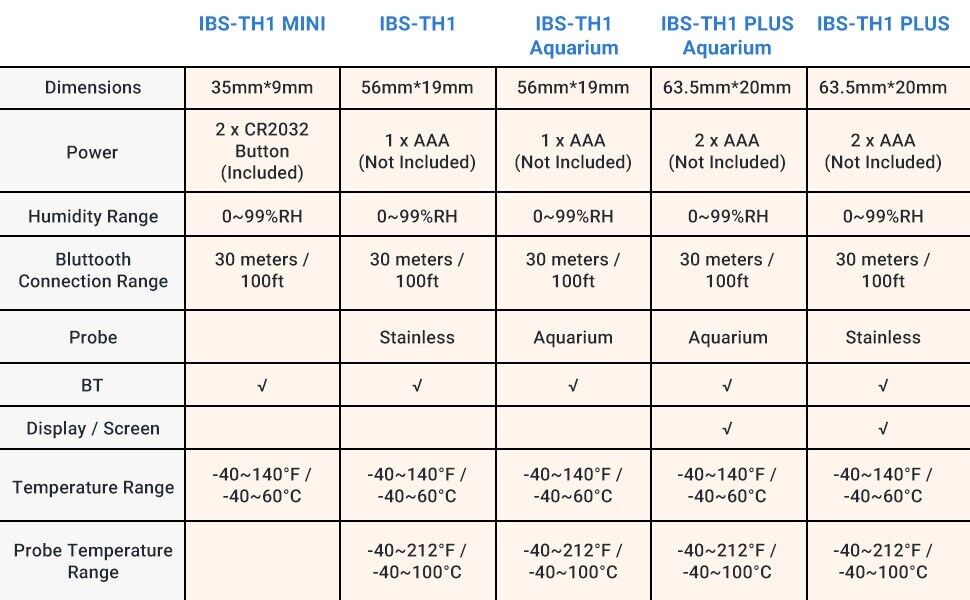 | | IBS-TH1 MINI | IBS-TH1 | IBS-TH1 Aquarium | IBS-TH1 PLUS Aquarium | IBS-TH1 PLUS |
|---|---|---|---|---|---|
| Dimensions | 35mm*9mm | 56mm*19mm | 56mm*19mm | 63.5mm*20mm | 63.5mm*20mm |
| Power | 2 x CR2032 Button (Included) | 1 x AAA (Not Included) | 1 x AAA (Not Included) | 2 x AAA (Not Included) | 2 x AAA (Not Included) |
| Humidity Range | 0~99%RH | 0~99%RH | 0~99%RH | 0~99%RH | 0~99%RH |
| Bluttooth Connection Range | 30 meters / 100ft | 30 meters / 100ft | 30 meters / 100ft | 30 meters / 100ft | 30 meters / 100ft |
| Probe | | Stainless | Aquarium | Aquarium | Stainless |
| BT | √ | √ | √ | √ | √ |
| Display / Screen | | | | √ | √ |
| Temperature Range | -40~140°F / -40~60°C | -40~140°F / -40~60°C | -40~140°F / -40~60°C | -40~140°F / -40~60°C | -40~140°F / -40~60°C |
| Probe Temperature Range | | -40~212°F / -40~100°C | -40~212°F / -40~100°C | -40~212°F / -40~100°C | -40~212°F / -40~100°C |